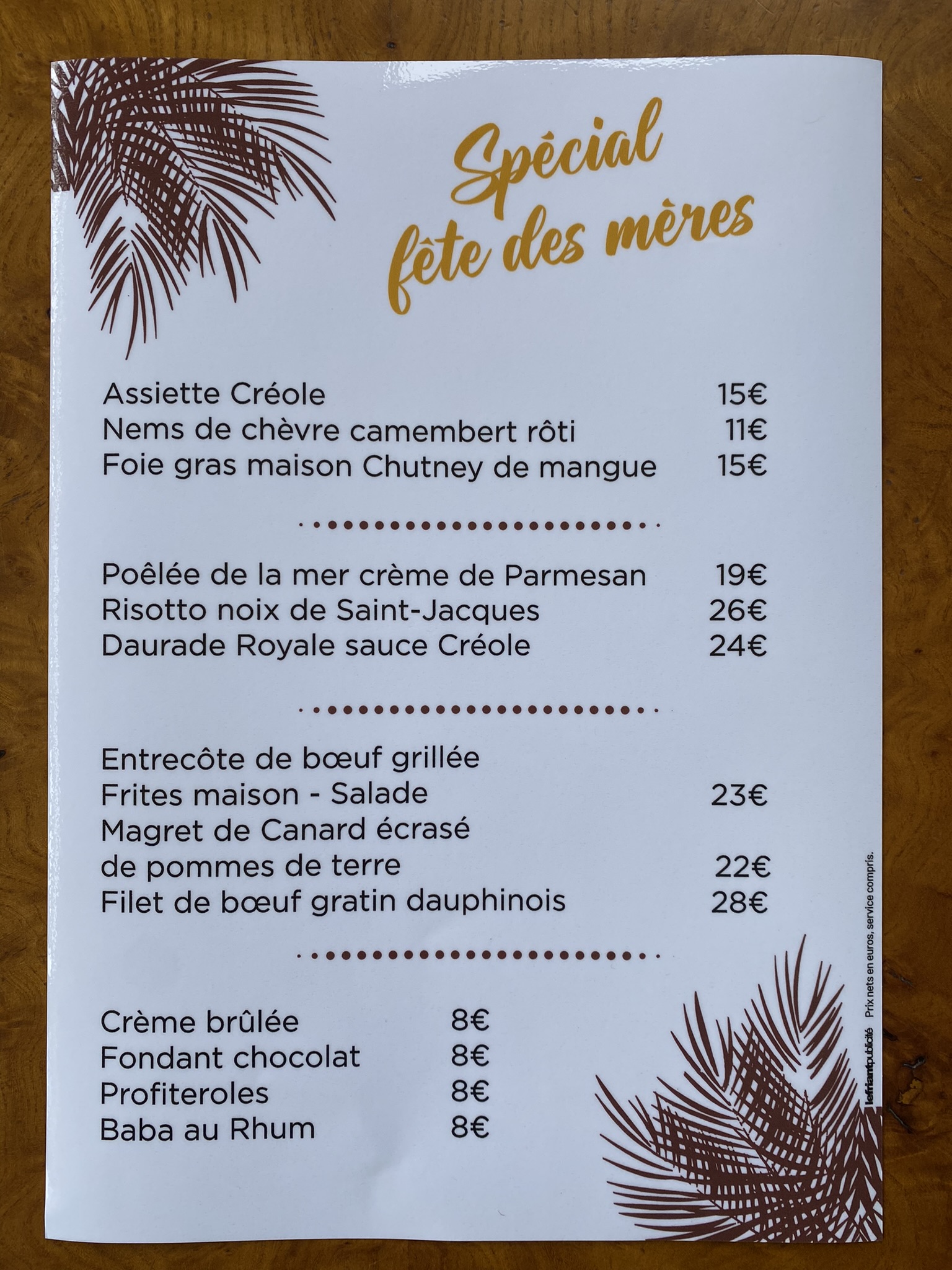 Spécial fête des mères

Assiette Créole 15€
Nems de chèvre camembert rôti 11€
Foie gras maison Chutney de mangue 15€

Poêlée de la mer crème de Parmesan 19€
Risotto noix de Saint-Jacques 26€
Daurade Royale sauce Créole 24€

Entrecôte de bœuf grillée
Frites maison - Salade 23€
Magret de Canard écrasé
de pommes de terre 22€
Filet de bœuf gratin dauphinois 28€

Crème brûlée 8€
Fondant chocolat 8€
Profiteroles 8€
Baba au Rhum 8€

lefriantpublicité Prix nets en euros, service compris.